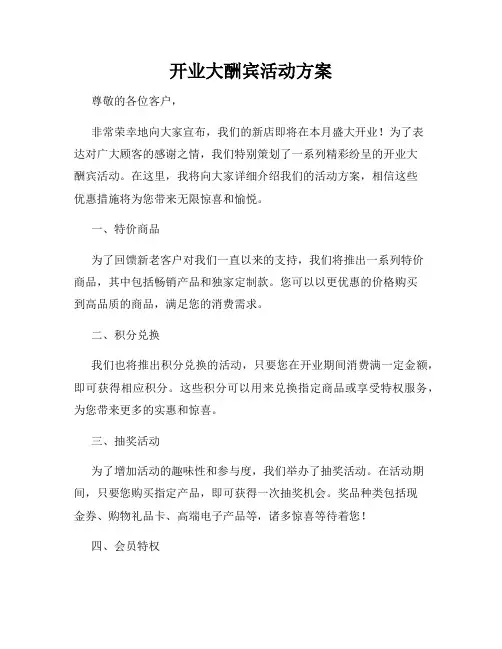 开业大酬宾活动方案

尊敬的各位客户，

非常荣幸地向大家宣布，我们的新店即将在本月盛大开业！为了表达对广大顾客的感谢之情，我们特别策划了一系列精彩纷呈的开业大酬宾活动。在这里，我将向大家详细介绍我们的活动方案，相信这些优惠措施将为您带来无限惊喜和愉悦。

一、特价商品

为了回馈新老客户对我们一直以来的支持，我们将推出一系列特价商品，其中包括畅销产品和独家定制款。您可以以更优惠的价格购买到高品质的商品，满足您的消费需求。

二、积分兑换

我们也将推出积分兑换的活动，只要您在开业期间消费满一定金额，即可获得相应积分。这些积分可以用来兑换指定商品或享受特权服务，为您带来更多的实惠和惊喜。

三、抽奖活动

为了增加活动的趣味性和参与度，我们举办了抽奖活动。在活动期间，只要您购买指定产品，即可获得一次抽奖机会。奖品种类包括现金券、购物礼品卡、高端电子产品等，诸多惊喜等待着您！

四、会员特权